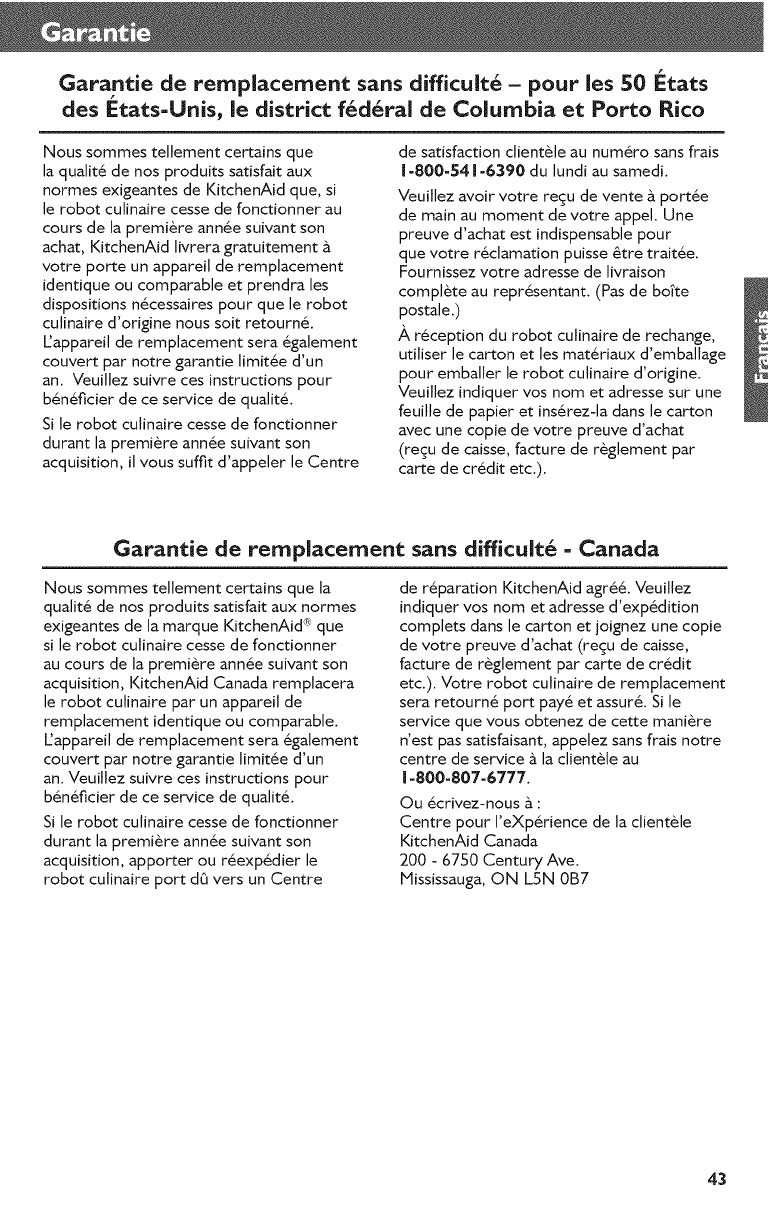 Garantie

Garantie de remplacement sans difficulté – pour les 50 États des États-Unis, le district fédéral de Columbia et Porto Rico

Nous sommes tellement certains que la qualité de nos produits satisfait aux normes exigeantes de KitchenAid que, si le robot culinaire cesse de fonctionner au cours de la première année suivant son achat, KitchenAid livrera gratuitement à votre porte un appareil de remplacement identique ou comparable et prendra les dispositions nécessaires pour que le robot culinaire d'origine nous soit retourné. L'appareil de remplacement sera également couvert par notre garantie limitée d'un an. Veuillez suivre ces instructions pour bénéficier de ce service de qualité.

Si le robot culinaire cesse de fonctionner durant la première année suivant son acquisition, il vous suffit d'appeler le Centre de satisfaction clientèle au numéro sans frais 1-800-541-6390 du lundi au samedi.

Veuillez avoir votre reçu de vente à portée de main au moment de votre appel. Une preuve d'achat est indispensable pour que votre réclamation puisse être traitée. Fournissez votre adresse de livraison complète au représentant. (Pas de boîte postale.)

À réception du robot culinaire de rechange, utiliser le carton et les matériaux d'emballage pour emballer le robot culinaire d'origine. Veuillez indiquer vos nom et adresse sur une feuille de papier et insérez-la dans le carton avec une copie de votre preuve d'achat (reçu de caisse, facture de règlement par carte de crédit etc.).

Français

Garantie de remplacement sans difficulté - Canada

Nous sommes tellement certains que la qualité de nos produits satisfait aux normes exigeantes de la marque KitchenAid® que si le robot culinaire cesse de fonctionner au cours de la première année suivant son acquisition, KitchenAid Canada remplacera le robot culinaire par un appareil de remplacement identique ou comparable. L'appareil de remplacement sera également couvert par notre garantie limitée d'un an. Veuillez suivre ces instructions pour bénéficier de ce service de qualité.

Si le robot culinaire cesse de fonctionner durant la première année suivant son acquisition, apporter ou réexpédier le robot culinaire port dû vers un Centre de réparation KitchenAid agréé. Veuillez indiquer vos nom et adresse d'expédition complets dans le carton et joignez une copie de votre preuve d'achat (reçu de caisse, facture de règlement par carte de crédit etc.). Votre robot culinaire de remplacement sera retourné port payé et assuré. Si le service que vous obtenez de cette manière n'est pas satisfaisant, appelez sans frais notre centre de service à la clientèle au 1-800-807-6777.

Ou écrivez-nous à :
Centre pour l'eXpérience de la clientèle
KitchenAid Canada
200 - 6750 Century Ave.
Mississauga, ON L5N 0B7

43